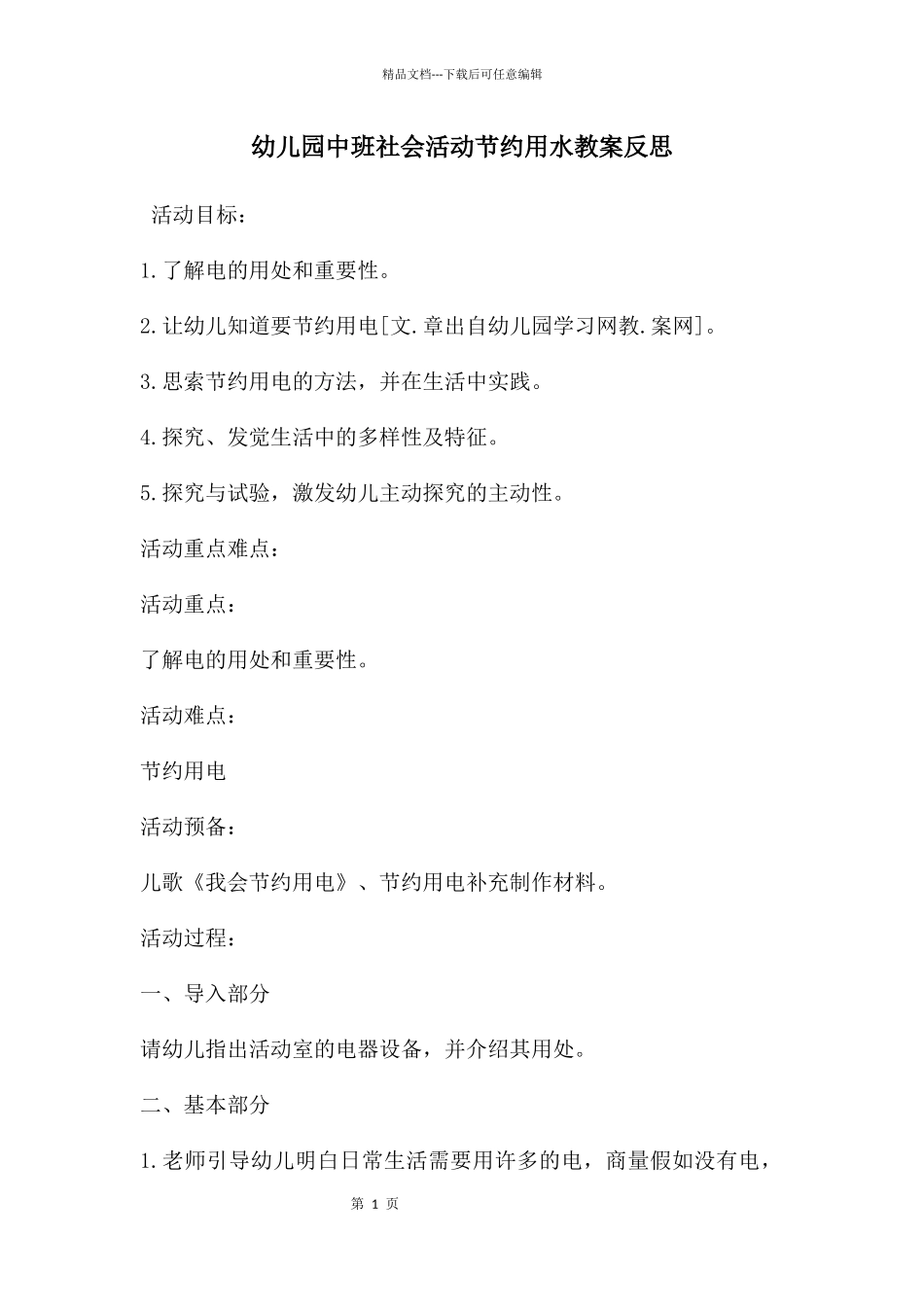 精品文档---下载后可任意编辑

幼儿园中班社会活动节约用水教案反思

活动目标：

1.了解电的用处和重要性。

2.让幼儿知道要节约用电[文.章出自幼儿园学习网教.案网]。

3.思索节约用电的方法，并在生活中实践。

4.探究、发觉生活中的多样性及特征。

5.探究与试验，激发幼儿主动探究的主动性。

活动重点难点：

活动重点：

了解电的用处和重要性。

活动难点：

节约用电

活动预备：

儿歌《我会节约用电》、节约用电补充制作材料。

活动过程：

一、导入部分

请幼儿指出活动室的电器设备，并介绍其用处。

二、基本部分

1.老师引导幼儿明白日常生活需要用许多的电，商量假如没有电，

第 1 页